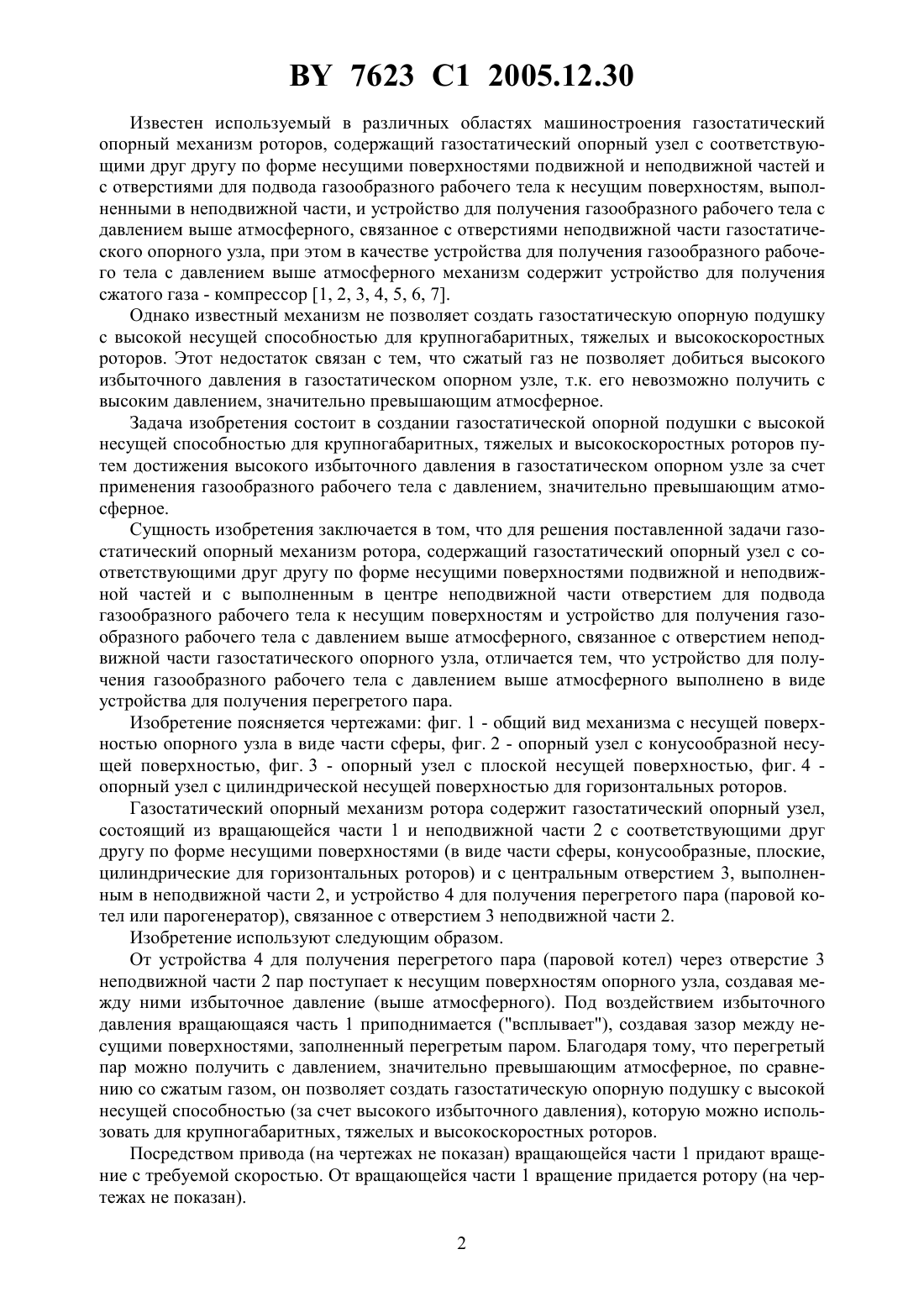 BY 7623 C1 2005.12.30

Известен используемый в различных областях машиностроения газостатический опорный механизм роторов, содержащий газостатический опорный узел с соответствующими друг другу по форме несущими поверхностями подвижной и неподвижной частей и с отверстиями для подвода газообразного рабочего тела к несущим поверхностям, выполненными в неподвижной части, и устройство для получения газообразного рабочего тела с давлением выше атмосферного, связанное с отверстиями неподвижной части газостатического опорного узла, при этом в качестве устройства для получения газообразного рабочего тела с давлением выше атмосферного механизм содержит устройство для получения сжатого газа - компрессор [1, 2, 3, 4, 5, 6, 7].

Однако известный механизм не позволяет создать газостатическую опорную подушку с высокой несущей способностью для крупногабаритных, тяжелых и высокоскоростных роторов. Этот недостаток связан с тем, что сжатый газ не позволяет добиться высокого избыточного давления в газостатическом опорном узле, т.к. его невозможно получить с высоким давлением, значительно превышающим атмосферное.

Задача изобретения состоит в создании газостатической опорной подушки с высокой несущей способностью для крупногабаритных, тяжелых и высокоскоростных роторов путем достижения высокого избыточного давления в газостатическом опорном узле за счет применения газообразного рабочего тела с давлением, значительно превышающим атмосферное.

Сущность изобретения заключается в том, что для решения поставленной задачи газостатический опорный механизм ротора, содержащий газостатический опорный узел с соответствующими друг другу по форме несущими поверхностями подвижной и неподвижной частей и с выполненным в центре неподвижной части отверстием для подвода газообразного рабочего тела к несущим поверхностям и устройство для получения газообразного рабочего тела с давлением выше атмосферного, связанное с отверстием неподвижной части газостатического опорного узла, отличается тем, что устройство для получения газообразного рабочего тела с давлением выше атмосферного выполнено в виде устройства для получения перегретого пара.

Изобретение поясняется чертежами: фиг. 1 - общий вид механизма с несущей поверхностью опорного узла в виде части сферы, фиг. 2 - опорный узел с конусообразной несущей поверхностью, фиг. 3 - опорный узел с плоской несущей поверхностью, фиг. 4 - опорный узел с цилиндрической несущей поверхностью для горизонтальных роторов.

Газостатический опорный механизм ротора содержит газостатический опорный узел, состоящий из вращающейся части 1 и неподвижной части 2 с соответствующими друг другу по форме несущими поверхностями (в виде части сферы, конусообразные, плоские, цилиндрические для горизонтальных роторов) и с центральным отверстием 3, выполненным в неподвижной части 2, и устройство 4 для получения перегретого пара (паровой котел или парогенератор), связанное с отверстием 3 неподвижной части 2.

Изобретение используют следующим образом.

От устройства 4 для получения перегретого пара (паровой котел) через отверстие 3 неподвижной части 2 пар поступает к несущим поверхностям опорного узла, создавая между ними избыточное давление (выше атмосферного). Под воздействием избыточного давления вращающаяся часть 1 приподнимается ("всплывает"), создавая зазор между несущими поверхностями, заполненный перегретым паром. Благодаря тому, что перегретый пар можно получить с давлением, значительно превышающим атмосферное, по сравнению со сжатым газом, он позволяет создать газостатическую опорную подушку с высокой несущей способностью (за счет высокого избыточного давления), которую можно использовать для крупногабаритных, тяжелых и высокоскоростных роторов.

Посредством привода (на чертежах не показан) вращающейся части 1 придают вращение с требуемой скоростью. От вращающейся части 1 вращение придается ротору (на чертежах не показан).

2